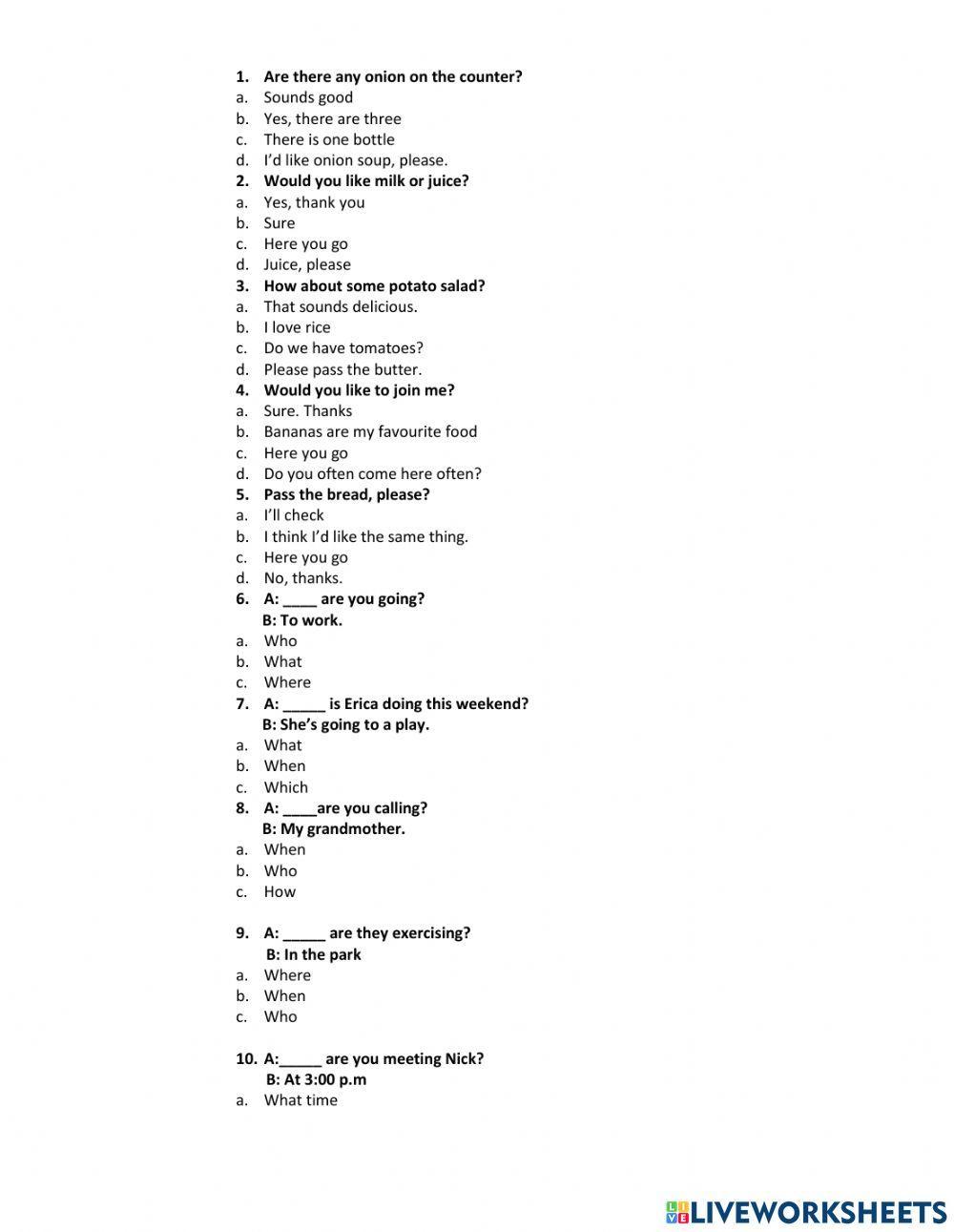 1. Are there any onion on the counter?
a. Sounds good
b. Yes, there are three
c. There is one bottle
d. I'd like onion soup, please.
2. Would you like milk or juice?
a. Yes, thank you
b. Sure
c. Here you go
d. Juice, please
3. How about some potato salad?
a. That sounds delicious.
b. I love rice
c. Do we have tomatoes?
d. Please pass the butter.
4. Would you like to join me?
a. Sure. Thanks
b. Bananas are my favourite food
c. Here you go
d. Do you often come here often?
5. Pass the bread, please?
a. I'll check
b. I think I'd like the same thing.
c. Here you go
d. No, thanks.
6. A: ____ are you going?
B: To work.
a. Who
b. What
c. Where
7. A: _____ is Erica doing this weekend?
B: She's going to a play.
a. What
b. When
c. Which
8. A: ____are you calling?
B: My grandmother.
a. When
b. Who
c. How

9. A: _____ are they exercising?
B: In the park
a. Where
b. When
c. Who

10. A:_____ are you meeting Nick?
B: At 3:00 p.m
a. What time

LIVEWORKSHEETS